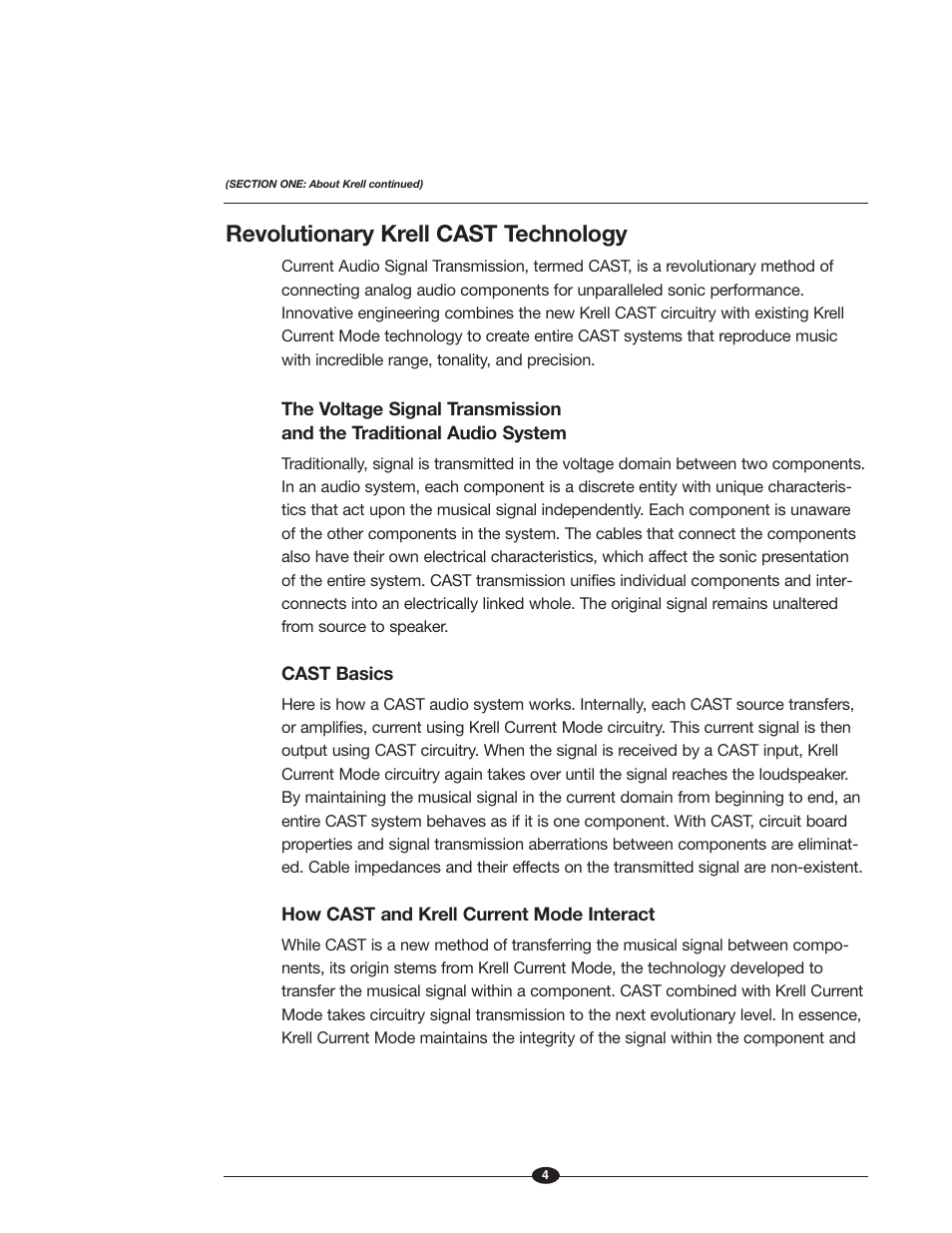 (SECTION ONE: About Krell continued)

Revolutionary Krell CAST Technology

Current Audio Signal Transmission, termed CAST, is a revolutionary method of connecting analog audio components for unparalleled sonic performance. Innovative engineering combines the new Krell CAST circuitry with existing Krell Current Mode technology to create entire CAST systems that reproduce music with incredible range, tonality, and precision.

The Voltage Signal Transmission and the Traditional Audio System

Traditionally, signal is transmitted in the voltage domain between two components. In an audio system, each component is a discrete entity with unique characteristics that act upon the musical signal independently. Each component is unaware of the other components in the system. The cables that connect the components also have their own electrical characteristics, which affect the sonic presentation of the entire system. CAST transmission unifies individual components and interconnects into an electrically linked whole. The original signal remains unaltered from source to speaker.

CAST Basics

Here is how a CAST audio system works. Internally, each CAST source transfers, or amplifies, current using Krell Current Mode circuitry. This current signal is then output using CAST circuitry. When the signal is received by a CAST input, Krell Current Mode circuitry again takes over until the signal reaches the loudspeaker. By maintaining the musical signal in the current domain from beginning to end, an entire CAST system behaves as if it is one component. With CAST, circuit board properties and signal transmission aberrations between components are eliminated. Cable impedances and their effects on the transmitted signal are non-existent.

How CAST and Krell Current Mode Interact

While CAST is a new method of transferring the musical signal between components, its origin stems from Krell Current Mode, the technology developed to transfer the musical signal within a component. CAST combined with Krell Current Mode takes circuitry signal transmission to the next evolutionary level. In essence, Krell Current Mode maintains the integrity of the signal within the component and

4